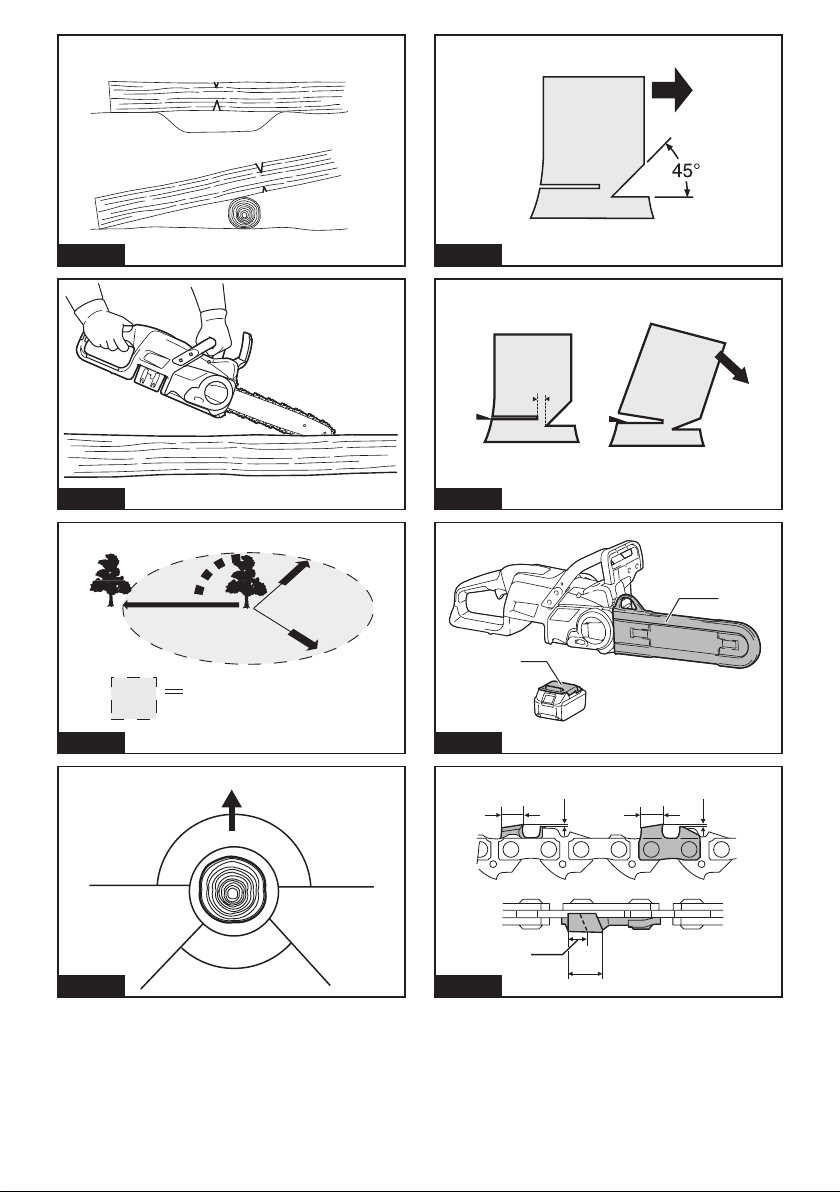 45°